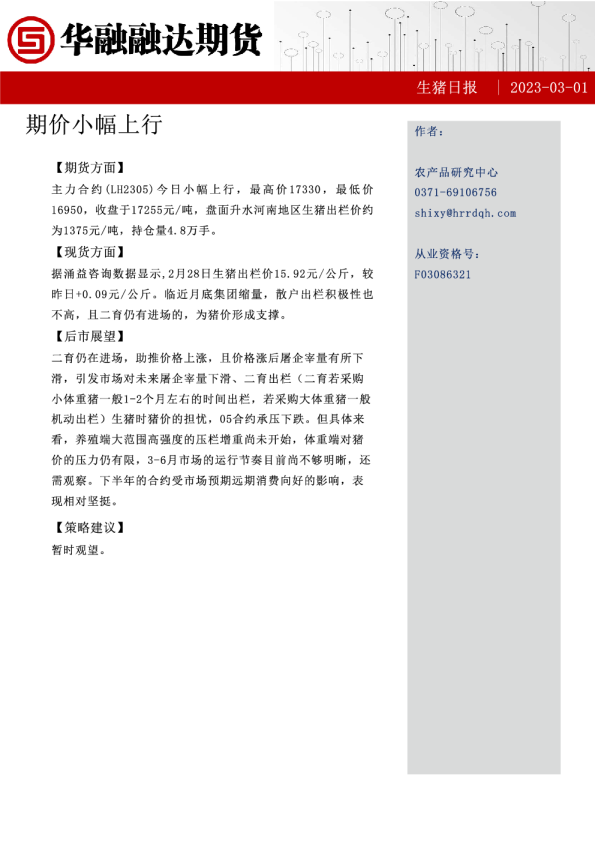 华融融达期货

生猪日报 | 2023-03-01

期价小幅上行

【期货方面】
主力合约(LH2305)今日小幅上行，最高价17330，最低价16950，收盘于17255元/吨，盘面升水河南地区生猪出栏价约为1375元/吨，持仓量4.8万手。

【现货方面】
据涌益咨询数据显示,2月28日生猪出栏价15.92元/公斤，较昨日+0.09元/公斤。临近月底集团缩量，散户出栏积极性也不高，且二育仍有进场的，为猪价形成支撑。

【后市展望】
二育仍在进场，助推价格上涨，且价格涨后屠企宰量有所下滑，引发市场对未来屠企宰量下滑、二育出栏（二育若采购小体重猪一般1-2个月左右的时间出栏，若采购大体重猪一般机动出栏）生猪时猪价的担忧，05合约承压下跌。但具体来看，养殖端大范围高强度的压栏增重尚未开始，体重端对猪价的压力仍有限，3-6月市场的运行节奏目前尚不够明晰，还需观察。下半年的合约受市场预期远期消费向好的影响，表现相对坚挺。

【策略建议】
暂时观望。

作者：

农产品研究中心
0371-69106756
shixy@hrrdqh.com

从业资格号：
F03086321